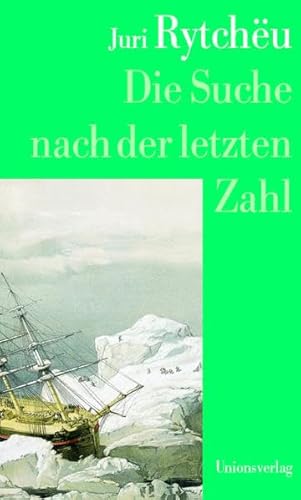 Juri Rytchëu
Die Suche nach der letzten Zahl

Unionsverlag